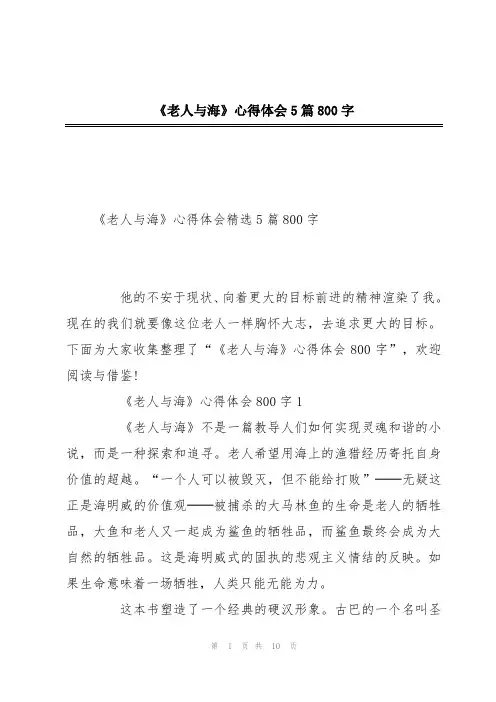 《老人与海》心得体会5篇800字

《老人与海》心得体会精选5篇800字

他的不安于现状、向着更大的目标前进的精神渲染了我。现在的我们就要像这位老人一样胸怀大志，去追求更大的目标。下面为大家收集整理了“《老人与海》心得体会800字”，欢迎阅读与借鉴！

《老人与海》心得体会800字1

《老人与海》不是一篇教导人们如何实现灵魂和谐的小说，而是一种探索和追寻。老人希望用海上的渔猎经历寄托自身价值的超越。“一个人可以被毁灭，但不能给打败”——无疑这正是海明威的价值观——被捕杀的大马林鱼的生命是老人的牺牲品，大鱼和老人又一起成为鲨鱼的牺牲品，而鲨鱼最终会成为大自然的牺牲品。这是海明威式的固执的悲观主义情结的反映。如果生命意味着一场牺牲，人类只能无能为力。

这本书塑造了一个经典的硬汉形象。古巴的一个名叫圣

第 1 页 共 10 页